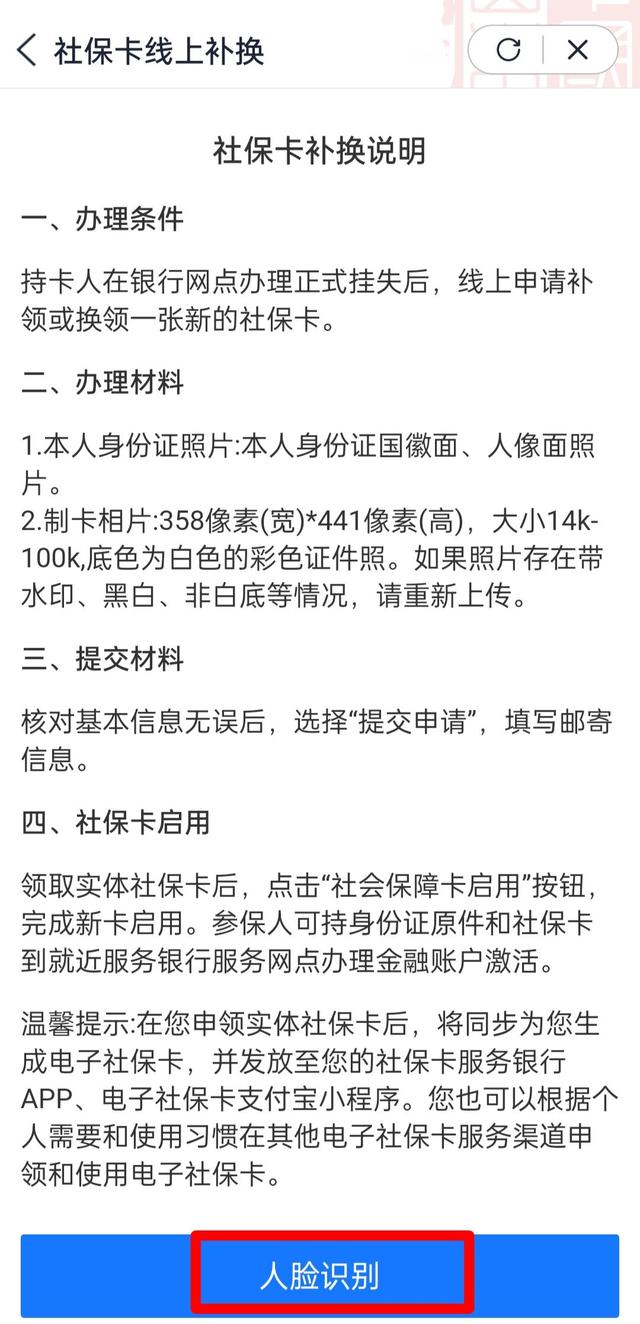 社保卡线上补换

社保卡补换说明

一、办理条件

持卡人在银行网点办理正式挂失后，线上申请补领或换领一张新的社保卡。

二、办理材料

1.本人身份证照片:本人身份证国徽面、人像面照片。
2.制卡相片:358像素(宽)*441像素(高)，大小14k-100k,底色为白色的彩色证件照。如果照片存在带水印、黑白、非白底等情况，请重新上传。

三、提交材料

核对基本信息无误后，选择“提交申请”，填写邮寄信息。

四、社保卡启用

领取实体社保卡后，点击“社会保障卡启用”按钮，完成新卡启用。参保人可持身份证原件和社保卡到就近服务银行服务网点办理金融账户激活。

温馨提示:在您申领实体社保卡后，将同步为您生成电子社保卡，并发放至您的社保卡服务银行APP、电子社保卡支付宝小程序。您也可以根据个人需要和使用习惯在其他电子社保卡服务渠道申领和使用电子社保卡。

人脸识别